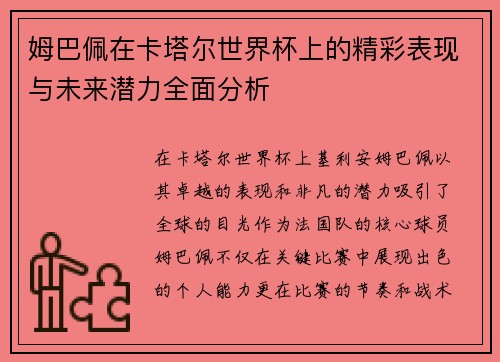 姆巴佩在卡塔尔世界杯上的精彩表现与未来潜力全面分析

在卡塔尔世界杯上基利安姆巴佩以其卓越的表现和非凡的潜力吸引了全球的目光作为法国队的核心球员姆巴佩不仅在关键比赛中展现出色的个人能力更在比赛的节奏和战术